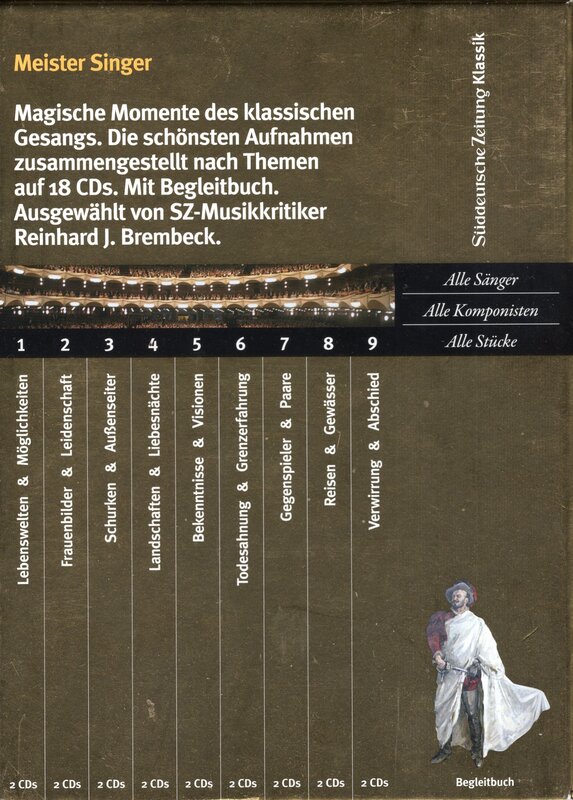 Meister Singer

Magische Momente des klassischen Gesangs. Die schönsten Aufnahmen zusammengestellt nach Themen auf 18 CDs. Mit Begleitbuch. Ausgewählt von SZ-Musikkritiker Reinhard J. Brembeck.

Süddeutsche Zeitung Klassik

Alle Sänger
Alle Komponisten
Alle Stücke

1 Lebenswelten & Möglichkeiten 2 CDs
2 Frauenbilder & Leidenschaft 2 CDs
3 Schurken & Außenseiter 2 CDs
4 Landschaften & Liebesnächte 2 CDs
5 Bekenntnisse & Visionen 2 CDs
6 Todesahnung & Grenzerfahrung 2 CDs
7 Gegenspieler & Paare 2 CDs
8 Reisen & Gewässer 2 CDs
9 Verwirrung & Abschied 2 CDs

Begleitbuch